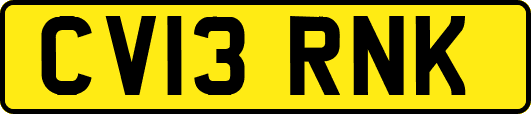 CV13 RNK